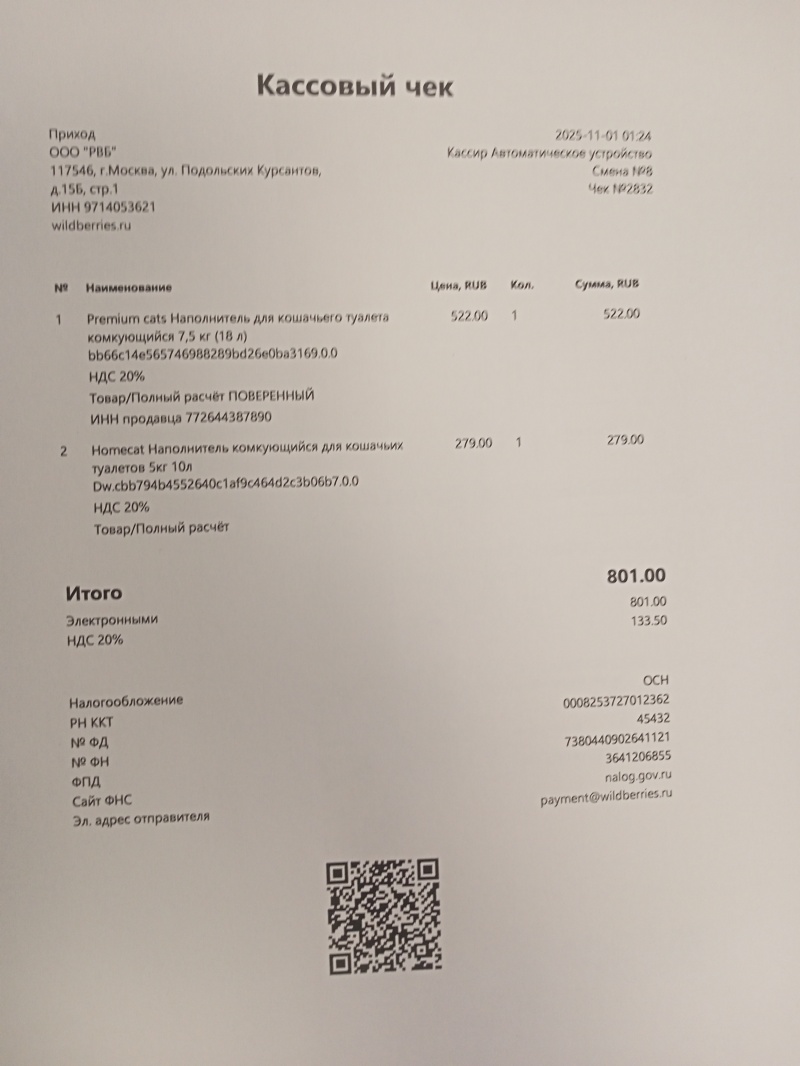 Кассовый чек

Приход
ООО "РВБ"
117546, г.Москва, ул. Подольских Курсантов, д.15Б, стр.1
ИНН 9714053621
wildberries.ru

2025-11-01 01:24
Кассир Автоматическое устройство
Смена №8
Чек №2832

| № | Наименование | Цена, RUB | Кол. | Сумма, RUB |
|---|---|---|---|---|
| 1 | Premium cats Наполнитель для кошачьего туалета комкующийся 7,5 кг (18 л) bb66c14e565746988289bd26e0ba3169.0.0 НДС 20% Товар/Полный расчёт ПОВЕРЕННЫЙ ИНН продавца 772644387890 | 522.00 | 1 | 522.00 |
| 2 | Homecat Наполнитель комкующийся для кошачьих туалетов 5кг 10л Dw.cbb794b4552640c1af9c464d2c3b06b7.0.0 НДС 20% Товар/Полный расчёт | 279.00 | 1 | 279.00 |

Итого 801.00
Электронными 801.00
НДС 20% 133.50

Налогообложение ОСН
РН ККТ 0008253727012362
№ ФД 45432
№ ФН 7380440902641121
ФПД 3641206855
Сайт ФНС nalog.gov.ru
Эл. адрес отправителя payment@wildberries.ru